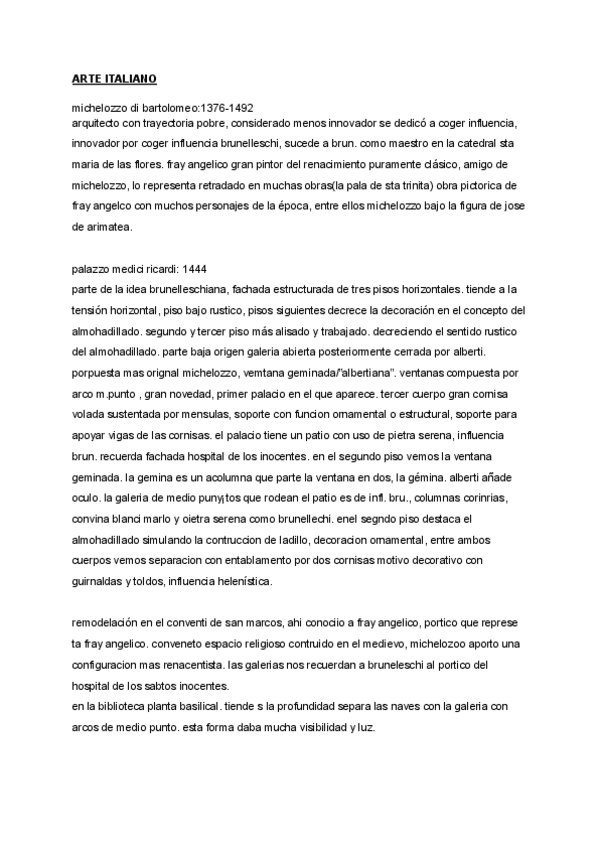 ARTE ITALIANO

michelozzo di bartolomeo:1376-1492
arquitecto con trayectoria pobre, considerado menos innovador se dedicó a coger influencia, innovador por coger influencia brunelleschi, sucede a brun. como maestro en la catedral sta maria de las flores. fray angelico gran pintor del renacimiento puramente clásico, amigo de michelozzo, lo representa retradado en muchas obras(la pala de sta trinita) obra pictorica de fray angelco con muchos personajes de la época, entre ellos michelozzo bajo la figura de jose de arimatea.

palazzo medici ricardi: 1444
parte de la idea brunelleschiana, fachada estructurada de tres pisos horizontales. tiende a la tensión horizontal, piso bajo rustico, pisos siguientes decrece la decoración en el concepto del almohadillado. segundo y tercer piso más alisado y trabajado. decreciendo el sentido rustico del almohadillado. parte baja origen galeria abierta posteriormente cerrada por alberti. porpuesta mas orignal michelozzo, vemtana geminada/"albertiana". ventanas compuesta por arco m.punto , gran novedad, primer palacio en el que aparece. tercer cuerpo gran cornisa volada sustentada por mensulas, soporte con funcion ornamental o estructural, soporte para apoyar vigas de las cornisas. el palacio tiene un patio con uso de pietra serena, influencia brun. recuerda fachada hospital de los inocentes. en el segundo piso vemos la ventana geminada. la gemina es un acolumna que parte la ventana en dos, la gémina. alberti añade oculo. la galeria de medio puny¡tos que rodean el patio es de infl. bru., columnas corinrias, convina blanci marlo y oietra serena como brunellechi. enel segndo piso destaca el almohadillado simulando la contruccion de ladillo, decoracion ornamental, entre ambos cuerpos vemos separacion con entablamento por dos cornisas motivo decorativo con guirnaldas y toldos, influencia helenística.

remodelación en el conventi de san marcos, ahi conocio a fray angelico, portico que represe ta fray angelico. conveneto espacio religioso contruido en el medievo, michelozoo aporto una configuracion mas renacentista. las galerias nos recuerdan a bruneleschi al portico del hospital de los sabtos inocentes.
en la biblioteca planta basilical. tiende s la profundidad separa las naves con la galeria con arcos de medio punto. esta forma daba mucha visibilidad y luz.